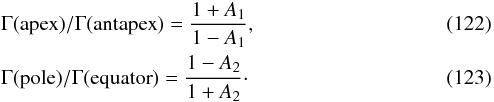 $\Gamma(\text{apex})/\Gamma(\text{antapex}) = \frac{1 + A_1}{1 - A_1},$ (122)

$\Gamma(\text{pole})/\Gamma(\text{equator}) = \frac{1 - A_2}{1 + A_2}\cdot$ (123)